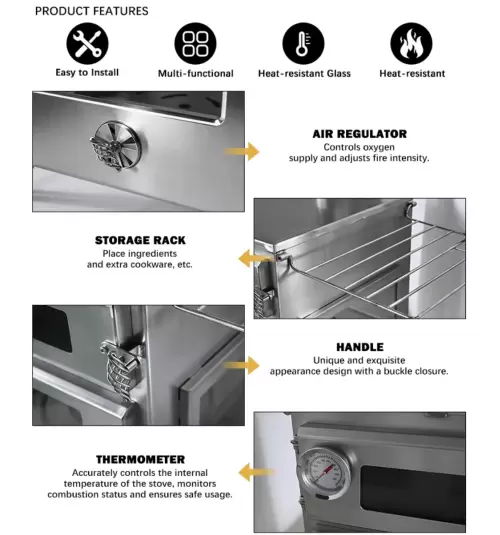 PRODUCT FEATURES

Easy to Install

Multi-functional

Heat-resistant Glass

Heat-resistant

AIR REGULATOR
Controls oxygen supply and adjusts fire intensity.

STORAGE RACK
Place ingredients and extra cookware, etc.

HANDLE
Unique and exquisite appearance design with a buckle closure.

THERMOMETER
Accurately controls the internal temperature of the stove, monitors combustion status and ensures safe usage.